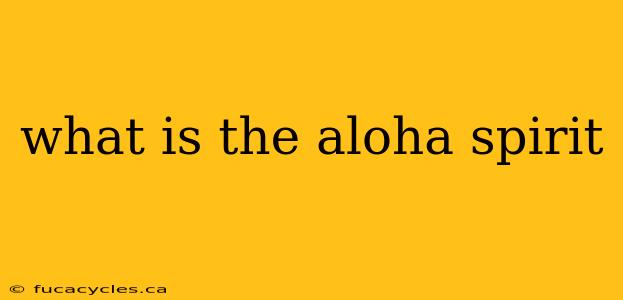 what is the aloha spirit

© fucacycles.ca